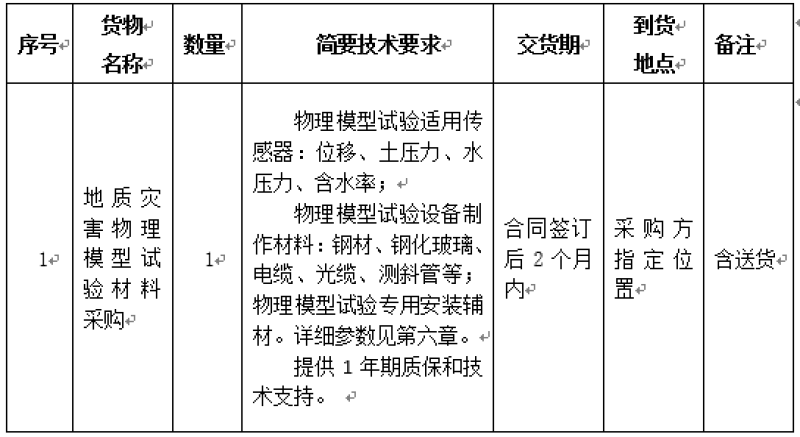 | 序号 | 货物名称 | 数量 | 简要技术要求 | 交货期 | 到货地点 | 备注 |
|---|---|---|---|---|---|---|
| 1 | 地质灾害物理模型试验材料采购 | 1 | 物理模型试验适用传感器：位移、土压力、水压力、含水率；<br>物理模型试验设备制作材料：钢材、钢化玻璃、电缆、光缆、测斜管等；物理模型试验专用安装辅材。详细参数见第六章。<br>提供 1 年期质保和技术支持。 | 合同签订后 2 个月内 | 采购方指定位置 | 含送货 |